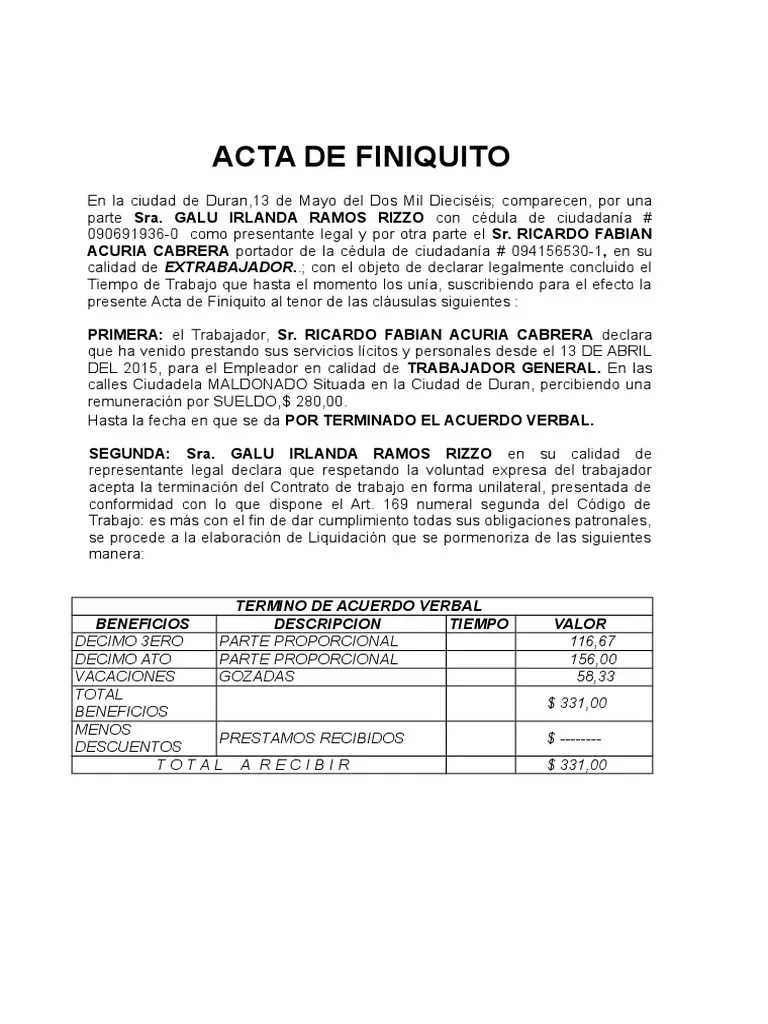 ACTA DE FINIQUITO

En la ciudad de Duran,13 de Mayo del Dos Mil Dieciséis; comparecen, por una parte Sra. GALU IRLANDA RAMOS RIZZO con cédula de ciudadanía # 090691936-0 como presentante legal y por otra parte el Sr. RICARDO FABIAN ACURIA CABRERA portador de la cédula de ciudadanía # 094156530-1, en su calidad de EXTRABAJADOR..; con el objeto de declarar legalmente concluido el Tiempo de Trabajo que hasta el momento los unía, suscribiendo para el efecto la presente Acta de Finiquito al tenor de las cláusulas siguientes :

PRIMERA: el Trabajador, Sr. RICARDO FABIAN ACURIA CABRERA declara que ha venido prestando sus servicios lícitos y personales desde el 13 DE ABRIL DEL 2015, para el Empleador en calidad de TRABAJADOR GENERAL. En las calles Ciudadela MALDONADO Situada en la Ciudad de Duran, percibiendo una remuneración por SUELDO,$ 280,00.
Hasta la fecha en que se da POR TERMINADO EL ACUERDO VERBAL.

SEGUNDA: Sra. GALU IRLANDA RAMOS RIZZO en su calidad de representante legal declara que respetando la voluntad expresa del trabajador acepta la terminación del Contrato de trabajo en forma unilateral, presentada de conformidad con lo que dispone el Art. 169 numeral segunda del Código de Trabajo: es más con el fin de dar cumplimiento todas sus obligaciones patronales, se procede a la elaboración de Liquidación que se pormenoriza de las siguientes manera:

| TERMINO DE ACUERDO VERBAL | | | |
|---|---|---|---|
| BENEFICIOS | DESCRIPCION | TIEMPO | VALOR |
| DECIMO 3ERO | PARTE PROPORCIONAL | | 116,67 |
| DECIMO ATO | PARTE PROPORCIONAL | | 156,00 |
| VACACIONES | GOZADAS | | 58,33 |
| TOTAL BENEFICIOS | | | $ 331,00 |
| MENOS DESCUENTOS | PRESTAMOS RECIBIDOS | | $ -------- |
| T O T A L A R E C I B I R | | | $ 331,00 |